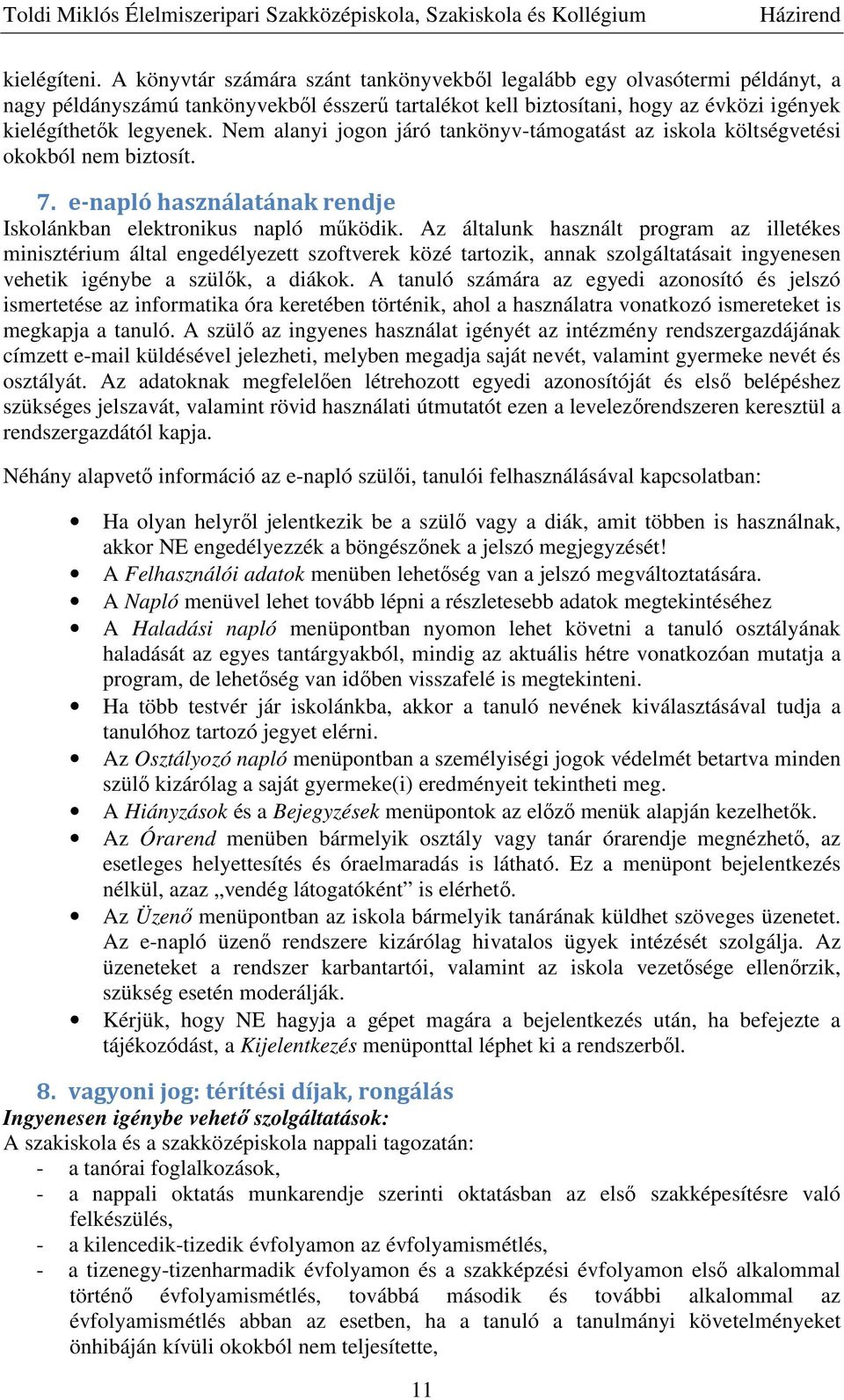 Toldi Miklós Élelmiszeripari Szakközépiskola, Szakiskola és Kollégium Házirend

kielégíteni. A könyvtár számára szánt tankönyvekből legalább egy olvasótermi példányt, a nagy példányszámú tankönyvekből ésszerű tartalékot kell biztosítani, hogy az évközi igények kielégíthetők legyenek. Nem alanyi jogon járó tankönyv-támogatást az iskola költségvetési okokból nem biztosít.

7. e-napló használatának rendje
Iskolánkban elektronikus napló működik. Az általunk használt program az illetékes minisztérium által engedélyezett szoftverek közé tartozik, annak szolgáltatásait ingyenesen vehetik igénybe a szülők, a diákok. A tanuló számára az egyedi azonosító és jelszó ismertetése az informatika óra keretében történik, ahol a használatra vonatkozó ismereteket is megkapja a tanuló. A szülő az ingyenes használat igényét az intézmény rendszergazdájának címzett e-mail küldésével jelezheti, melyben megadja saját nevét, valamint gyermeke nevét és osztályát. Az adatoknak megfelelően létrehozott egyedi azonosítóját és első belépéshez szükséges jelszavát, valamint rövid használati útmutatót ezen a levelezőrendszeren keresztül a rendszergazdától kapja.

Néhány alapvető információ az e-napló szülői, tanulói felhasználásával kapcsolatban:

• Ha olyan helyről jelentkezik be a szülő vagy a diák, amit többen is használnak, akkor NE engedélyezzék a böngészőnek a jelszó megjegyzését!
• A Felhasználói adatok menüben lehetőség van a jelszó megváltoztatására.
• A Napló menüvel lehet tovább lépni a részletesebb adatok megtekintéséhez
• A Haladási napló menüpontban nyomon lehet követni a tanuló osztályának haladását az egyes tantárgyakból, mindig az aktuális hétre vonatkozóan mutatja a program, de lehetőség van időben visszafelé is megtekinteni.
• Ha több testvér jár iskolánkba, akkor a tanuló nevének kiválasztásával tudja a tanulóhoz tartozó jegyet elérni.
• Az Osztályozó napló menüpontban a személyiségi jogok védelmét betartva minden szülő kizárólag a saját gyermeke(i) eredményeit tekintheti meg.
• A Hiányzások és a Bejegyzések menüpontok az előző menük alapján kezelhetők.
• Az Órarend menüben bármelyik osztály vagy tanár órarendje megnézhető, az esetleges helyettesítés és óraelmaradás is látható. Ez a menüpont bejelentkezés nélkül, azaz „vendég látogatóként” is elérhető.
• Az Üzenő menüpontban az iskola bármelyik tanárának küldhet szöveges üzenetet. Az e-napló üzenő rendszere kizárólag hivatalos ügyek intézését szolgálja. Az üzeneteket a rendszer karbantartói, valamint az iskola vezetősége ellenőrzik, szükség esetén moderálják.
• Kérjük, hogy NE hagyja a gépet magára a bejelentkezés után, ha befejezte a tájékozódást, a Kijelentkezés menüponttal léphet ki a rendszerből.

8. vagyoni jog: térítési díjak, rongálás
Ingyenesen igénybe vehető szolgáltatások:
A szakiskola és a szakközépiskola nappali tagozatán:
- a tanórai foglalkozások,
- a nappali oktatás munkarendje szerinti oktatásban az első szakképesítésre való felkészülés,
- a kilencedik-tizedik évfolyamon az évfolyamismétlés,
- a tizenegy-tizenharmadik évfolyamon és a szakképzési évfolyamon első alkalommal történő évfolyamismétlés, továbbá második és további alkalommal az évfolyamismétlés abban az esetben, ha a tanuló a tanulmányi követelményeket önhibáján kívüli okokból nem teljesítette,

11